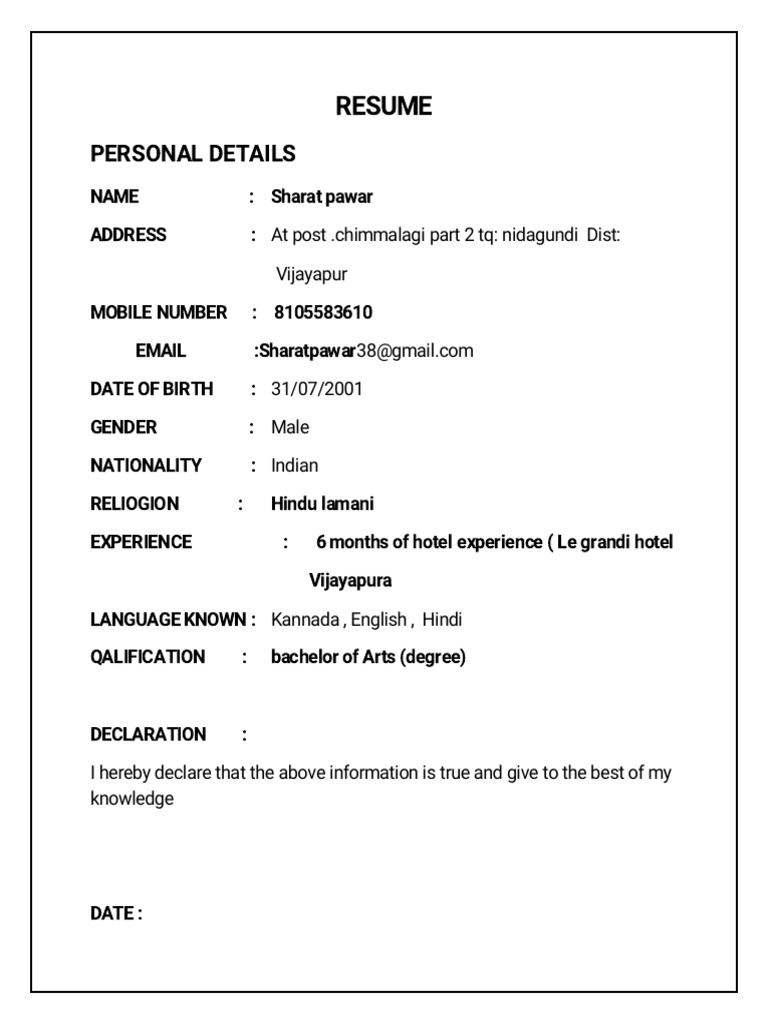 RESUME

PERSONAL DETAILS

NAME : Sharat pawar

ADDRESS : At post .chimmalagi part 2 tq: nidagundi Dist: Vijayapur

MOBILE NUMBER : 8105583610

EMAIL :Sharatpawar38@gmail.com

DATE OF BIRTH : 31/07/2001

GENDER : Male

NATIONALITY : Indian

RELIOGION : Hindu lamani

EXPERIENCE : 6 months of hotel experience ( Le grandi hotel Vijayapura

LANGUAGE KNOWN : Kannada , English , Hindi

QALIFICATION : bachelor of Arts (degree)

DECLARATION :

I hereby declare that the above information is true and give to the best of my knowledge

DATE :